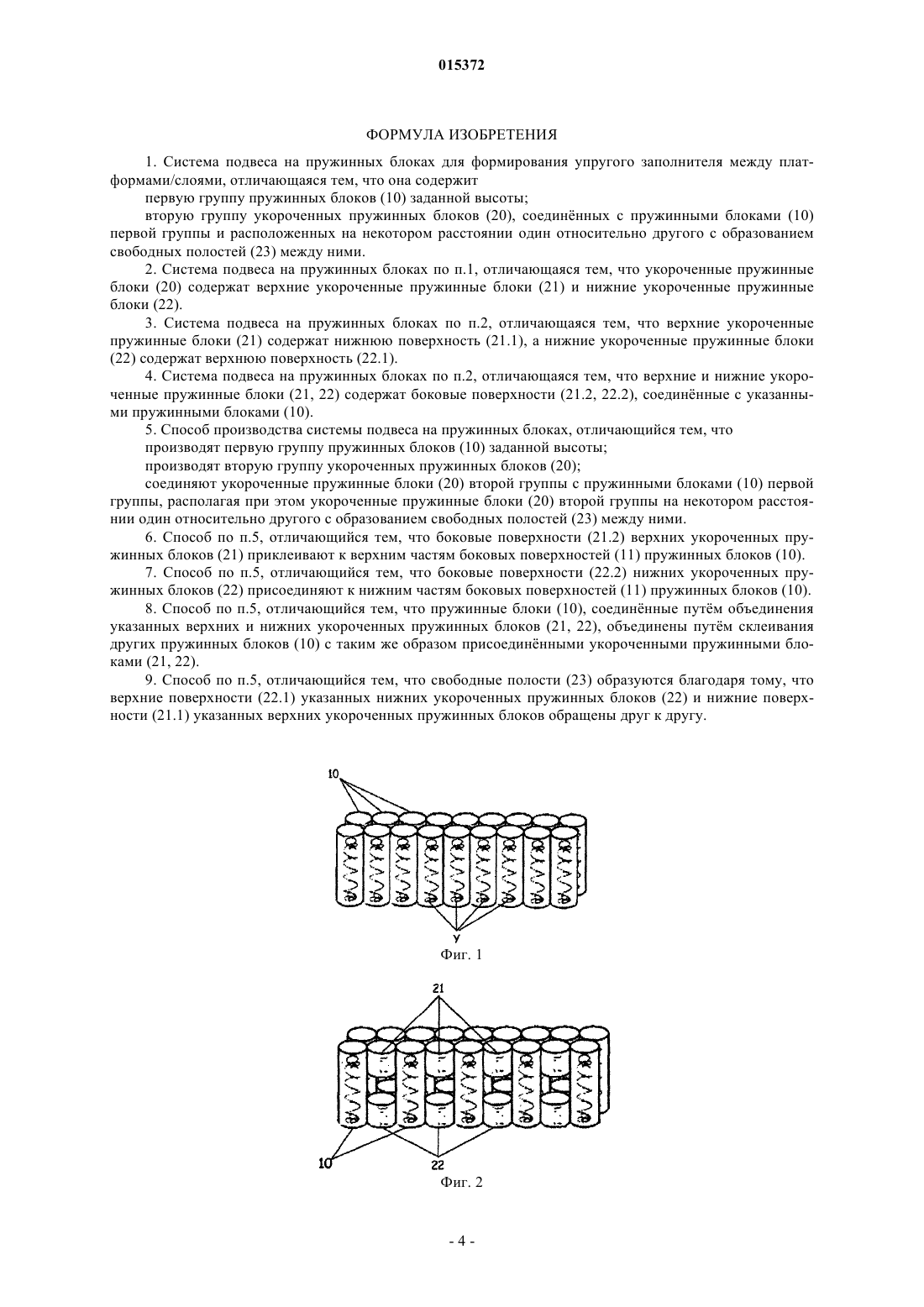 015372

ФОРМУЛА ИЗОБРЕТЕНИЯ

1. Система подвеса на пружинных блоках для формирования упругого заполнителя между платформами/слоями, отличающаяся тем, что она содержит

первую группу пружинных блоков (10) заданной высоты;

вторую группу укороченных пружинных блоков (20), соединённых с пружинными блоками (10) первой группы и расположенных на некотором расстоянии один относительно другого с образованием свободных полостей (23) между ними.

2. Система подвеса на пружинных блоках по п.1, отличающаяся тем, что укороченные пружинные блоки (20) содержат верхние укороченные пружинные блоки (21) и нижние укороченные пружинные блоки (22).

3. Система подвеса на пружинных блоках по п.2, отличающаяся тем, что верхние укороченные пружинные блоки (21) содержат нижнюю поверхность (21.1), а нижние укороченные пружинные блоки (22) содержат верхнюю поверхность (22.1).

4. Система подвеса на пружинных блоках по п.2, отличающаяся тем, что верхние и нижние укороченные пружинные блоки (21, 22) содержат боковые поверхности (21.2, 22.2), соединённые с указанными пружинными блоками (10).

5. Способ производства системы подвеса на пружинных блоках, отличающийся тем, что

производят первую группу пружинных блоков (10) заданной высоты;

производят вторую группу укороченных пружинных блоков (20);

соединяют укороченные пружинные блоки (20) второй группы с пружинными блоками (10) первой группы, располагая при этом укороченные пружинные блоки (20) второй группы на некотором расстоянии один относительно другого с образованием свободных полостей (23) между ними.

6. Способ по п.5, отличающийся тем, что боковые поверхности (21.2) верхних укороченных пружинных блоков (21) приклеивают к верхним частям боковых поверхностей (11) пружинных блоков (10).

7. Способ по п.5, отличающийся тем, что боковые поверхности (22.2) нижних укороченных пружинных блоков (22) присоединяют к нижним частям боковых поверхностей (11) пружинных блоков (10).

8. Способ по п.5, отличающийся тем, что пружинные блоки (10), соединённые путём объединения указанных верхних и нижних укороченных пружинных блоков (21, 22), объединены путём склеивания других пружинных блоков (10) с таким же образом присоединёнными укороченными пружинными блоками (21, 22).

9. Способ по п.5, отличающийся тем, что свободные полости (23) образуются благодаря тому, что верхние поверхности (22.1) указанных нижних укороченных пружинных блоков (22) и нижние поверхности (21.1) указанных верхних укороченных пружинных блоков обращены друг к другу.

10

Y

Фиг. 1

21

10

22

Фиг. 2

- 4 -